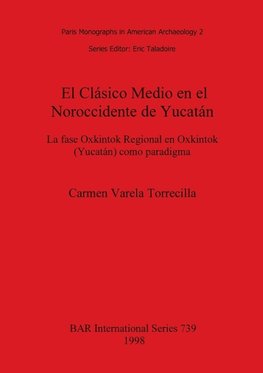 Paris Monographs in American Archaeology 2

Series Editor: Eric Taladoire

El Clásico Medio en el Noroccidente de Yucatán

La fase Oxkintok Regional en Oxkintok (Yucatán) como paradigma

Carmen Varela Torrecilla

BAR International Series 739
1998